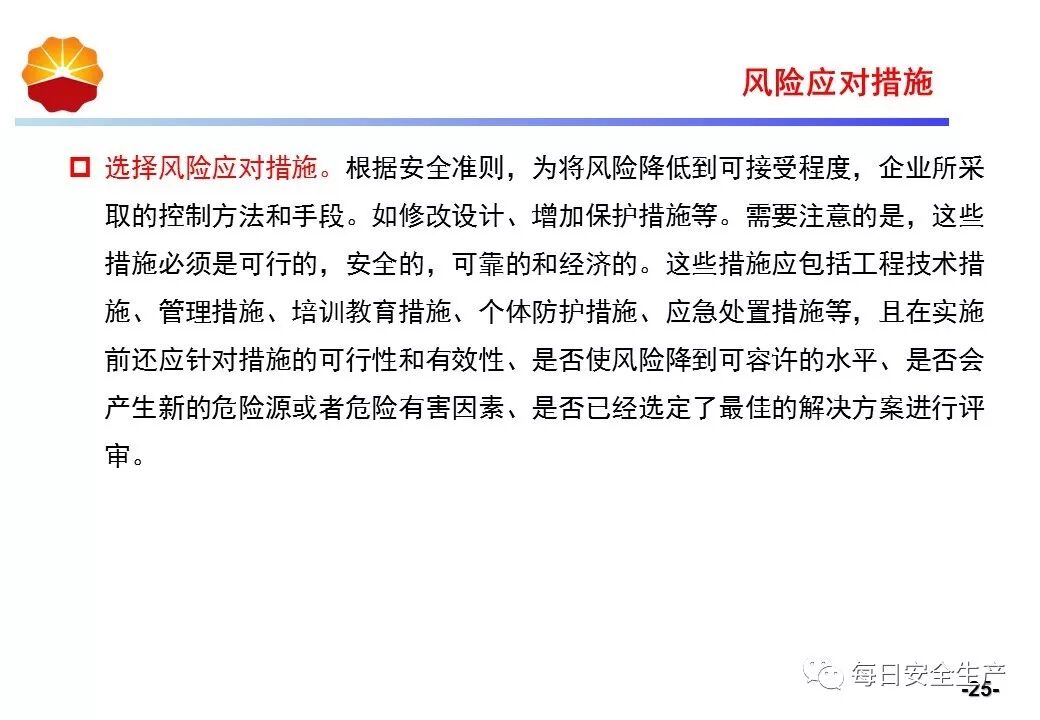 风险应对措施

选择风险应对措施。根据安全准则，为将风险降低到可接受程度，企业所采取的控制方法和手段。如修改设计、增加保护措施等。需要注意的是，这些措施必须是可行的，安全的，可靠的和经济的。这些措施应包括工程技术措施、管理措施、培训教育措施、个体防护措施、应急处置措施等，且在实施前还应针对措施的可行性和有效性、是否使风险降到可容许的水平、是否会产生新的危险源或者危险有害因素、是否已经选定了最佳的解决方案进行评审。

每日安全生产

-25-